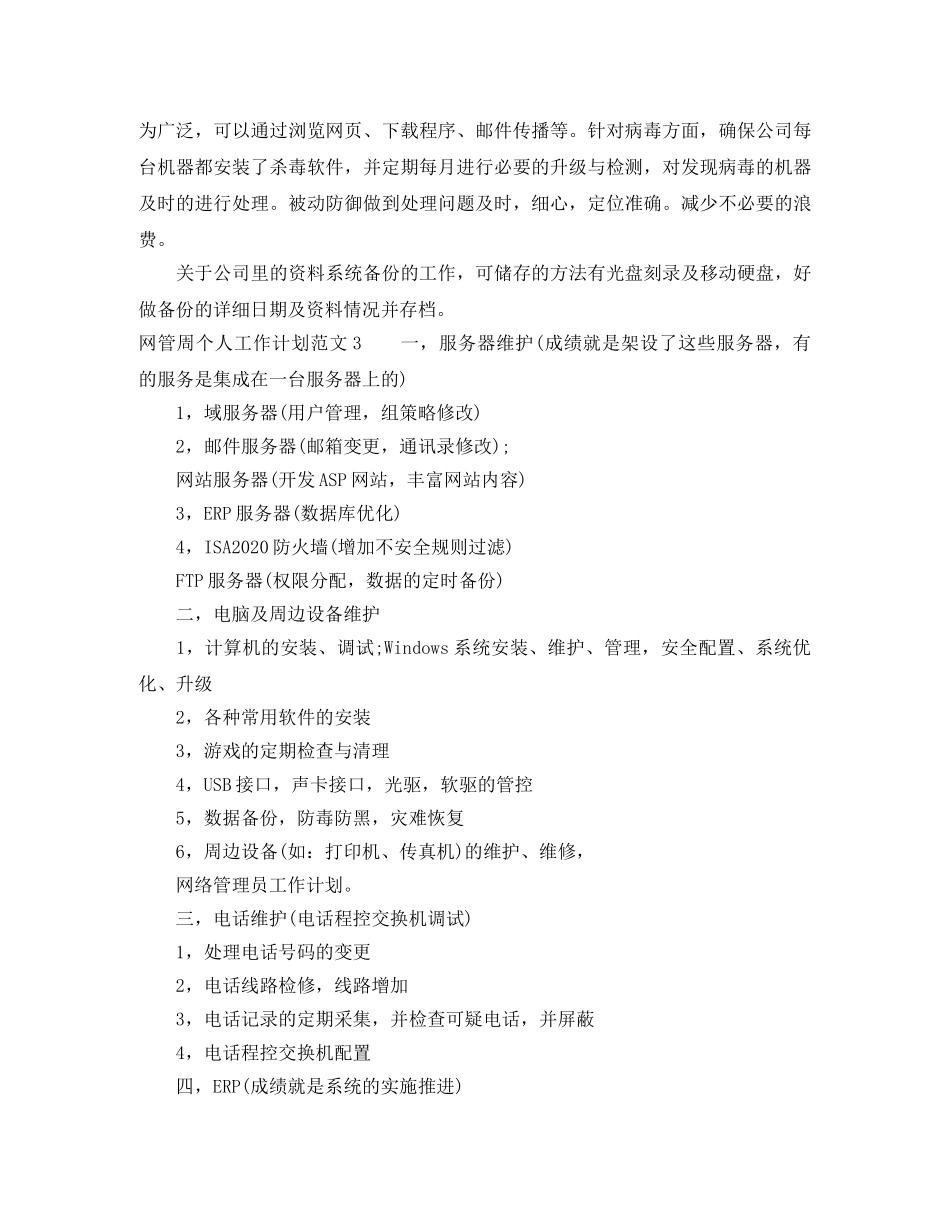 为广泛，可以通过浏览网页、下载程序、邮件传播等。针对病毒方面，确保公司每台机器都安装了杀毒软件，并定期每月进行必要的升级与检测，对发现病毒的机器及时的进行处理。被动防御做到处理问题及时，细心，定位准确。减少不必要的浪费。

关于公司里的资料系统备份的工作，可储存的方法有光盘刻录及移动硬盘，好做备份的详细日期及资料情况并存档。

网管周个人工作计划范文 3　　一，服务器维护(成绩就是架设了这些服务器，有的服务是集成在一台服务器上的)

1，域服务器(用户管理，组策略修改)

2，邮件服务器(邮箱变更，通讯录修改);

网站服务器(开发 ASP 网站，丰富网站内容)

3，ERP 服务器(数据库优化)

4，ISA2020 防火墙(增加不安全规则过滤)

FTP 服务器(权限分配，数据的定时备份)

二，电脑及周边设备维护

1，计算机的安装、调试;Windows 系统安装、维护、管理，安全配置、系统优化、升级

2，各种常用软件的安装

3，游戏的定期检查与清理

4，USB 接口，声卡接口，光驱，软驱的管控

5，数据备份，防毒防黑，灾难恢复

6，周边设备(如：打印机、传真机)的维护、维修，

网络管理员工作计划。

三，电话维护(电话程控交换机调试)

1，处理电话号码的变更

2，电话线路检修，线路增加

3，电话记录的定期采集，并检查可疑电话，并屏蔽

4，电话程控交换机配置

四，ERP(成绩就是系统的实施推进)